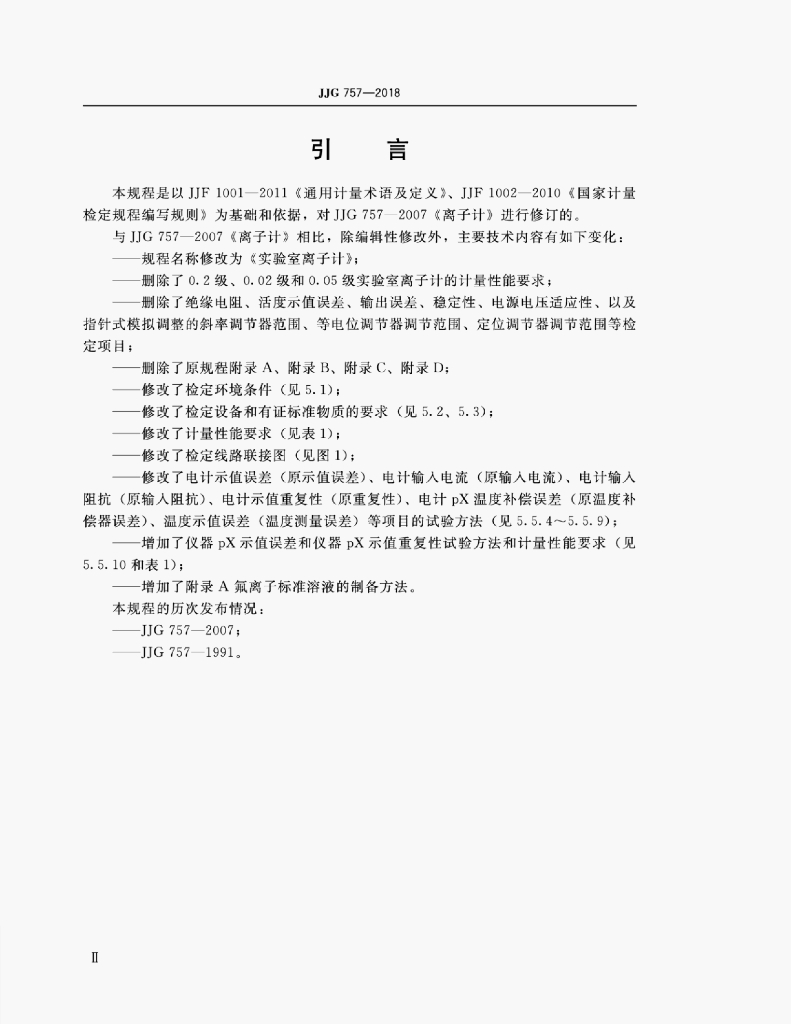 JJG 757—2018

引　言

本规程是以 JJF 1001—2011《通用计量术语及定义》、JJF 1002—2010《国家计量检定规程编写规则》为基础和依据，对 JJG 757—2007《离子计》进行修订的。

与 JJG 757—2007《离子计》相比，除编辑性修改外，主要技术内容有如下变化：

——规程名称修改为《实验室离子计》；

——删除了 0.2 级、0.02 级和 0.05 级实验室离子计的计量性能要求；

——删除了绝缘电阻、活度示值误差、输出误差、稳定性、电源电压适应性、以及指针式模拟调整的斜率调节器范围、等电位调节器调节范围、定位调节器调节范围等检定项目；

——删除了原规程附录 A、附录 B、附录 C、附录 D；

——修改了检定环境条件（见 5.1）；

——修改了检定设备和有证标准物质的要求（见 5.2、5.3）；

——修改了计量性能要求（见表 1）；

——修改了检定线路联接图（见图 1）；

——修改了电计示值误差（原示值误差）、电计输入电流（原输入电流）、电计输入阻抗（原输入阻抗）、电计示值重复性（原重复性）、电计 pX 温度补偿误差（原温度补偿器误差）、温度示值误差（温度测量误差）等项目的试验方法（见 5.5.4～5.5.9）；

——增加了仪器 pX 示值误差和仪器 pX 示值重复性试验方法和计量性能要求（见 5.5.10 和表 1）；

——增加了附录 A 氟离子标准溶液的制备方法。

本规程的历次发布情况：

——JJG 757—2007；

——JJG 757—1991。

Ⅱ